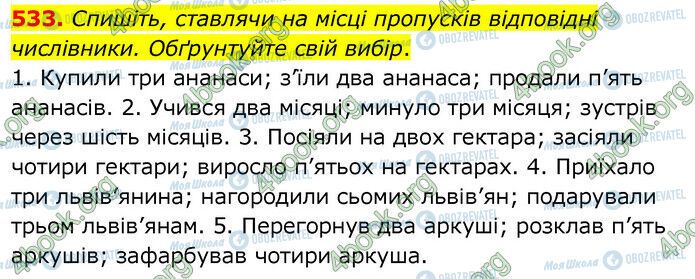 533. Спишіть, ставлячи на місці пропусків відповідні числівники. Обґрунтуйте свій вибір.

1. Купили три ананаси; з'їли два ананаса; продали п'ять ананасів. 2. Учився два місяці; минуло три місяця; зустрів через шість місяців. 3. Посіяли на двох гектара; засіяли чотири гектари; виросло п'ятьох на гектарах. 4. Приїхало три львів'янина; нагородили сьомих львів'ян; подарували трьом львів'янам. 5. Перегорнув два аркуші; розклав п'ять аркушів; зафарбував чотири аркуша.